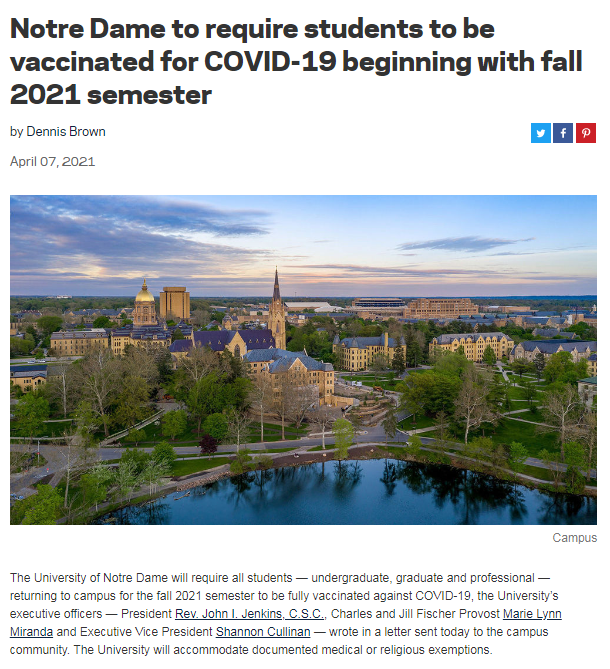 Notre Dame to require students to be vaccinated for COVID-19 beginning with fall 2021 semester

by Dennis Brown

April 07, 2021

Campus

The University of Notre Dame will require all students — undergraduate, graduate and professional — returning to campus for the fall 2021 semester to be fully vaccinated against COVID-19, the University's executive officers — President Rev. John I. Jenkins, C.S.C., Charles and Jill Fischer Provost Marie Lynn Miranda and Executive Vice President Shannon Cullinan — wrote in a letter sent today to the campus community. The University will accommodate documented medical or religious exemptions.